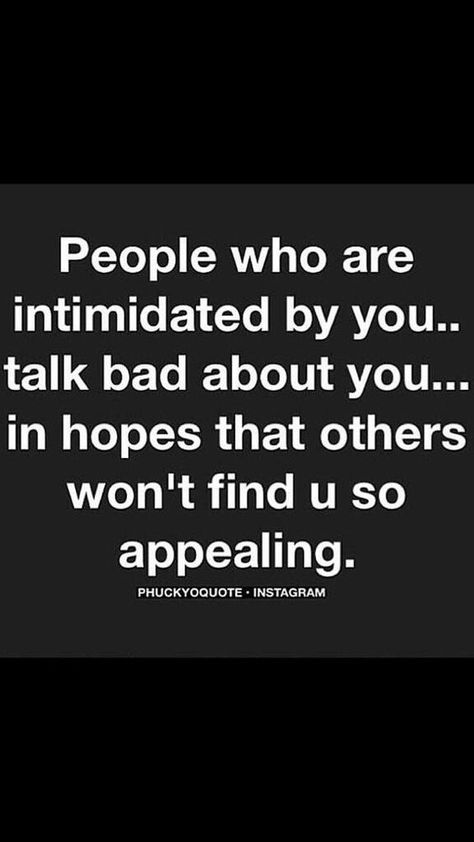 People who are intimidated by you.. talk bad about you... in hopes that others won't find u so appealing.

PHUCKYOQUOTE · INSTAGRAM